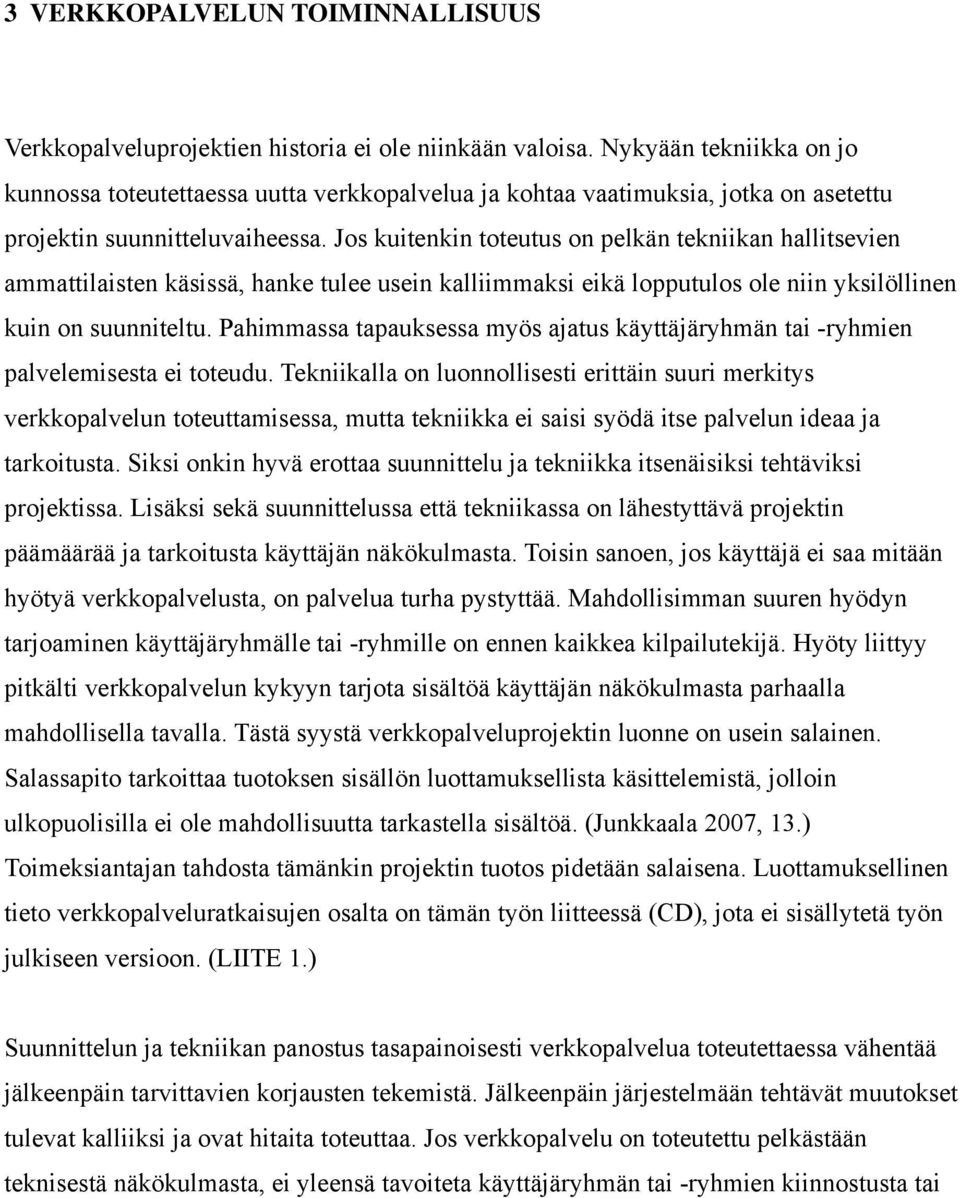 3 VERKKOPALVELUN TOIMINNALLISUUS

Verkkopalveluprojektien historia ei ole niinkään valoisa. Nykyään tekniikka on jo kunnossa toteutettaessa uutta verkkopalvelua ja kohtaa vaatimuksia, jotka on asetettu projektin suunnitteluvaiheessa. Jos kuitenkin toteutus on pelkän tekniikan hallitsevien ammattilaisten käsissä, hanke tulee usein kalliimmaksi eikä lopputulos ole niin yksilöllinen kuin on suunniteltu. Pahimmassa tapauksessa myös ajatus käyttäjäryhmän tai -ryhmien palvelemisesta ei toteudu. Tekniikalla on luonnollisesti erittäin suuri merkitys verkkopalvelun toteuttamisessa, mutta tekniikka ei saisi syödä itse palvelun ideaa ja tarkoitusta. Siksi onkin hyvä erottaa suunnittelu ja tekniikka itsenäisiksi tehtäviksi projektissa. Lisäksi sekä suunnittelussa että tekniikassa on lähestyttävä projektin päämäärää ja tarkoitusta käyttäjän näkökulmasta. Toisin sanoen, jos käyttäjä ei saa mitään hyötyä verkkopalvelusta, on palvelua turha pystyttää. Mahdollisimman suuren hyödyn tarjoaminen käyttäjäryhmälle tai -ryhmille on ennen kaikkea kilpailutekijä. Hyöty liittyy pitkälti verkkopalvelun kykyyn tarjota sisältöä käyttäjän näkökulmasta parhaalla mahdollisella tavalla. Tästä syystä verkkopalveluprojektin luonne on usein salainen. Salassapito tarkoittaa tuotoksen sisällön luottamuksellista käsittelemistä, jolloin ulkopuolisilla ei ole mahdollisuutta tarkastella sisältöä. (Junkkaala 2007, 13.) Toimeksiantajan tahdosta tämänkin projektin tuotos pidetään salaisena. Luottamuksellinen tieto verkkopalveluratkaisujen osalta on tämän työn liitteessä (CD), jota ei sisällytetä työn julkiseen versioon. (LIITE 1.)

Suunnittelun ja tekniikan panostus tasapainoisesti verkkopalvelua toteutettaessa vähentää jälkeenpäin tarvittavien korjausten tekemistä. Jälkeenpäin järjestelmään tehtävät muutokset tulevat kalliiksi ja ovat hitaita toteuttaa. Jos verkkopalvelu on toteutettu pelkästään teknisestä näkökulmasta, ei yleensä tavoiteta käyttäjäryhmän tai -ryhmien kiinnostusta tai